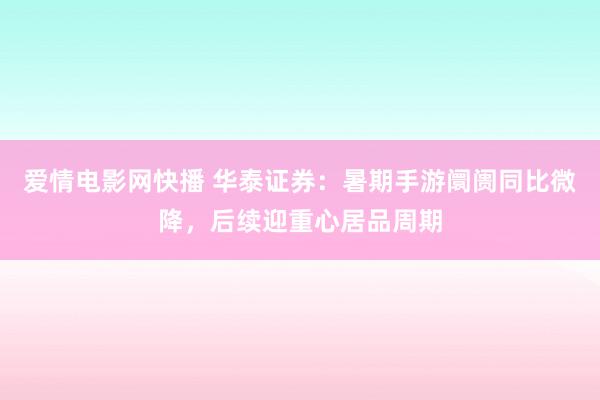 爱情电影网快播 华泰证券：暑期手游阛阓同比微降，后续迎重心居品周期